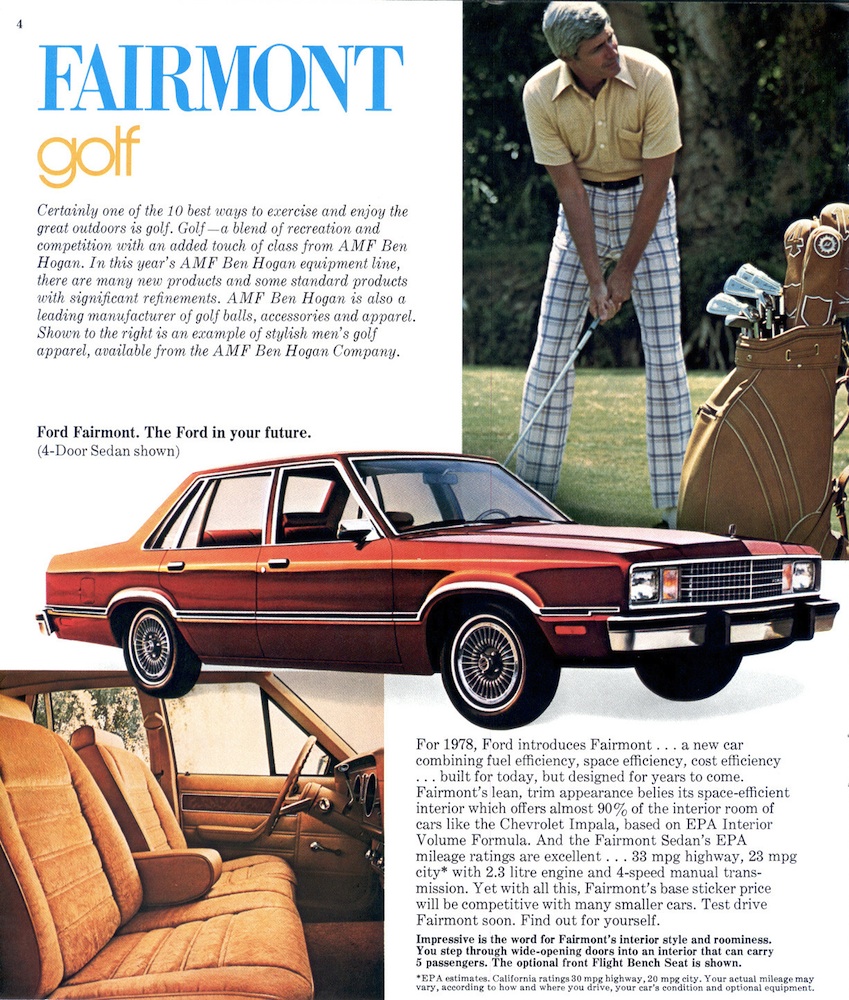 4

FAIRMONT

golf

Certainly one of the 10 best ways to exercise and enjoy the great outdoors is golf. Golf—a blend of recreation and competition with an added touch of class from AMF Ben Hogan. In this year's AMF Ben Hogan equipment line, there are many new products and some standard products with significant refinements. AMF Ben Hogan is also a leading manufacturer of golf balls, accessories and apparel. Shown to the right is an example of stylish men's golf apparel, available from the AMF Ben Hogan Company.

Ford Fairmont. The Ford in your future.
(4-Door Sedan shown)

For 1978, Ford introduces Fairmont . . . a new car combining fuel efficiency, space efficiency, cost efficiency . . . built for today, but designed for years to come. Fairmont's lean, trim appearance belies its space-efficient interior which offers almost 90% of the interior room of cars like the Chevrolet Impala, based on EPA Interior Volume Formula. And the Fairmont Sedan's EPA mileage ratings are excellent . . . 33 mpg highway, 23 mpg city* with 2.3 litre engine and 4-speed manual transmission. Yet with all this, Fairmont's base sticker price will be competitive with many smaller cars. Test drive Fairmont soon. Find out for yourself.

Impressive is the word for Fairmont's interior style and roominess. You step through wide-opening doors into an interior that can carry 5 passengers. The optional front Flight Bench Seat is shown.

*EPA estimates. California ratings 30 mpg highway, 20 mpg city. Your actual mileage may vary, according to how and where you drive, your car's condition and optional equipment.